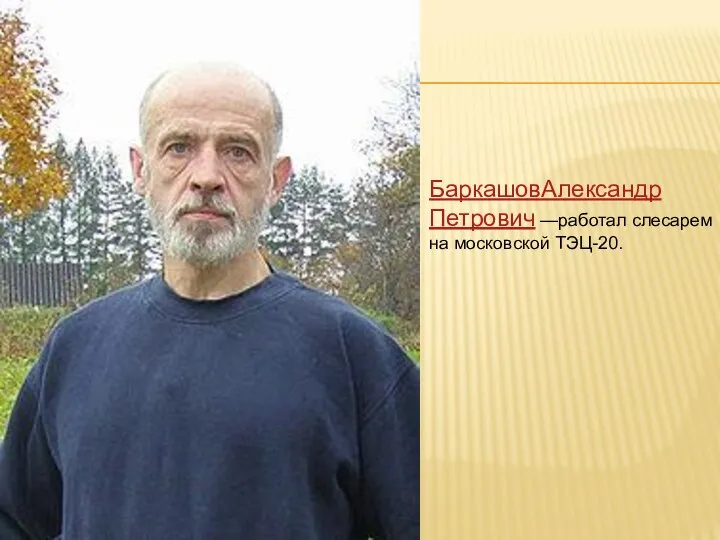 БаркашовАлександр Петрович —работал слесарем на московской ТЭЦ-20.